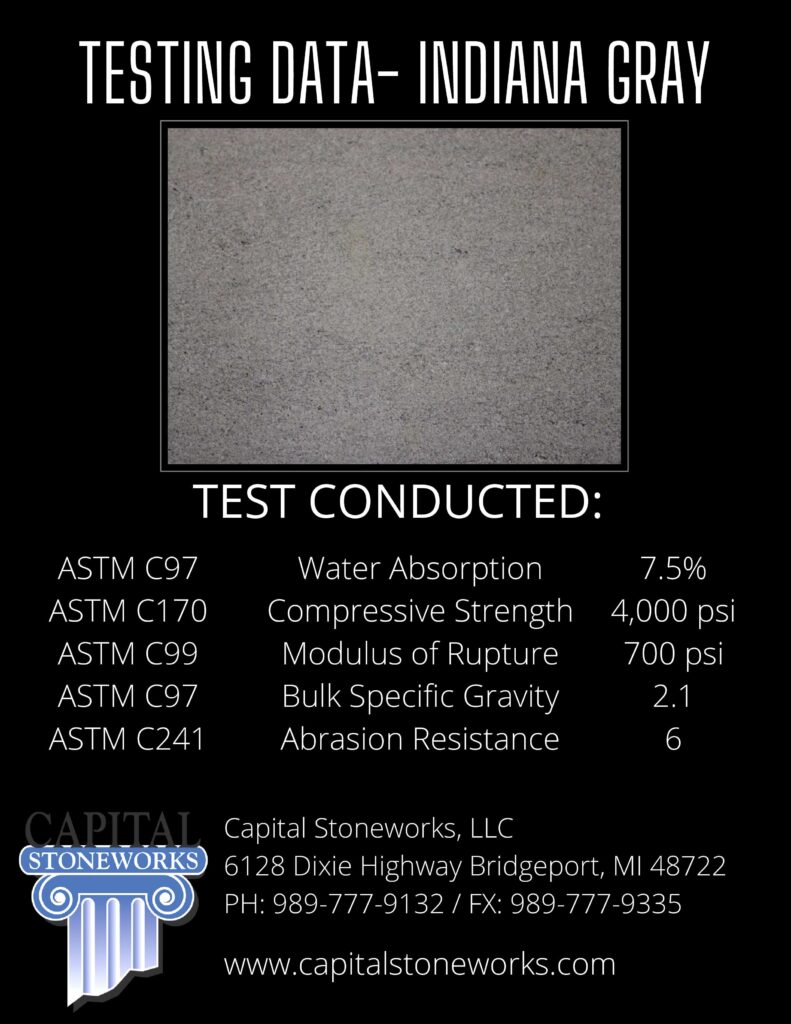 TESTING DATA- INDIANA GRAY

TEST CONDUCTED:

| ASTM C97 | Water Absorption | 7.5% |
|---|---|---|
| ASTM C170 | Compressive Strength | 4,000 psi |
| ASTM C99 | Modulus of Rupture | 700 psi |
| ASTM C97 | Bulk Specific Gravity | 2.1 |
| ASTM C241 | Abrasion Resistance | 6 |

CAPITAL STONEWORKS

Capital Stoneworks, LLC
6128 Dixie Highway Bridgeport, MI 48722
PH: 989-777-9132 / FX: 989-777-9335

www.capitalstoneworks.com